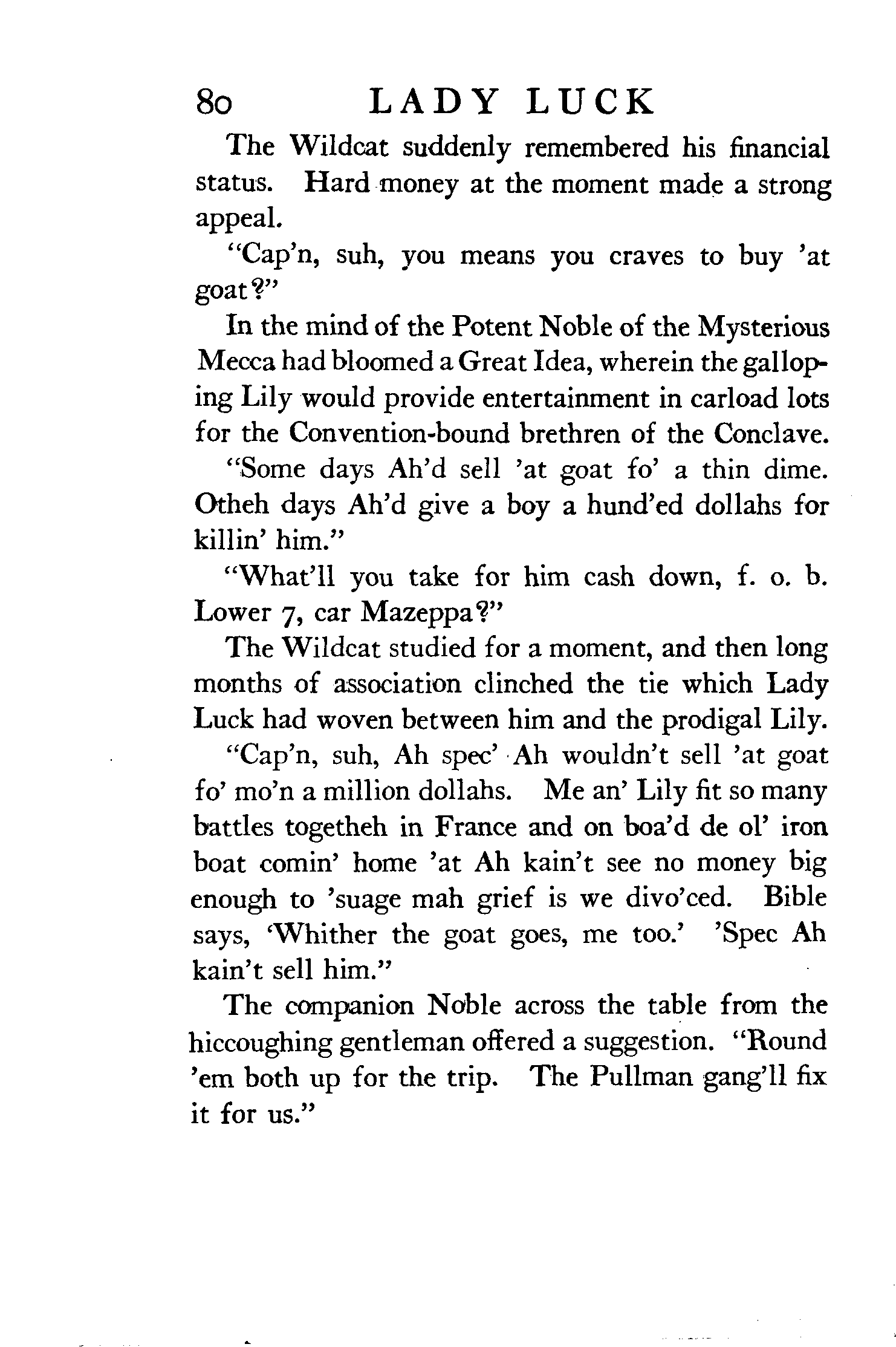 80 LADY LUCK

The Wildcat suddenly remembered his financial status. Hard money at the moment made a strong appeal.

"Cap'n, suh, you means you craves to buy 'at goat?"

In the mind of the Potent Noble of the Mysterious Mecca had bloomed a Great Idea, wherein the galloping Lily would provide entertainment in carload lots for the Convention-bound brethren of the Conclave.

"Some days Ah'd sell 'at goat fo' a thin dime. Otheh days Ah'd give a boy a hund'ed dollahs for killin' him."

"What'll you take for him cash down, f. o. b. Lower 7, car Mazeppa?"

The Wildcat studied for a moment, and then long months of association clinched the tie which Lady Luck had woven between him and the prodigal Lily.

"Cap'n, suh, Ah spec' Ah wouldn't sell 'at goat fo' mo'n a million dollahs. Me an' Lily fit so many battles togetheh in France and on boa'd de ol' iron boat comin' home 'at Ah kain't see no money big enough to 'suage mah grief is we divo'ced. Bible says, 'Whither the goat goes, me too.' 'Spec Ah kain't sell him."

The companion Noble across the table from the hiccoughing gentleman offered a suggestion. "Round 'em both up for the trip. The Pullman gang'll fix it for us."